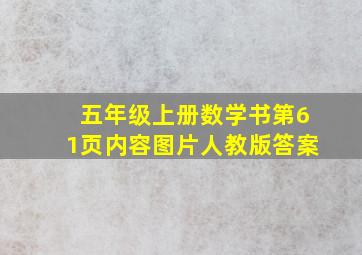 五年级上册数学书第61页内容图片人教版答案